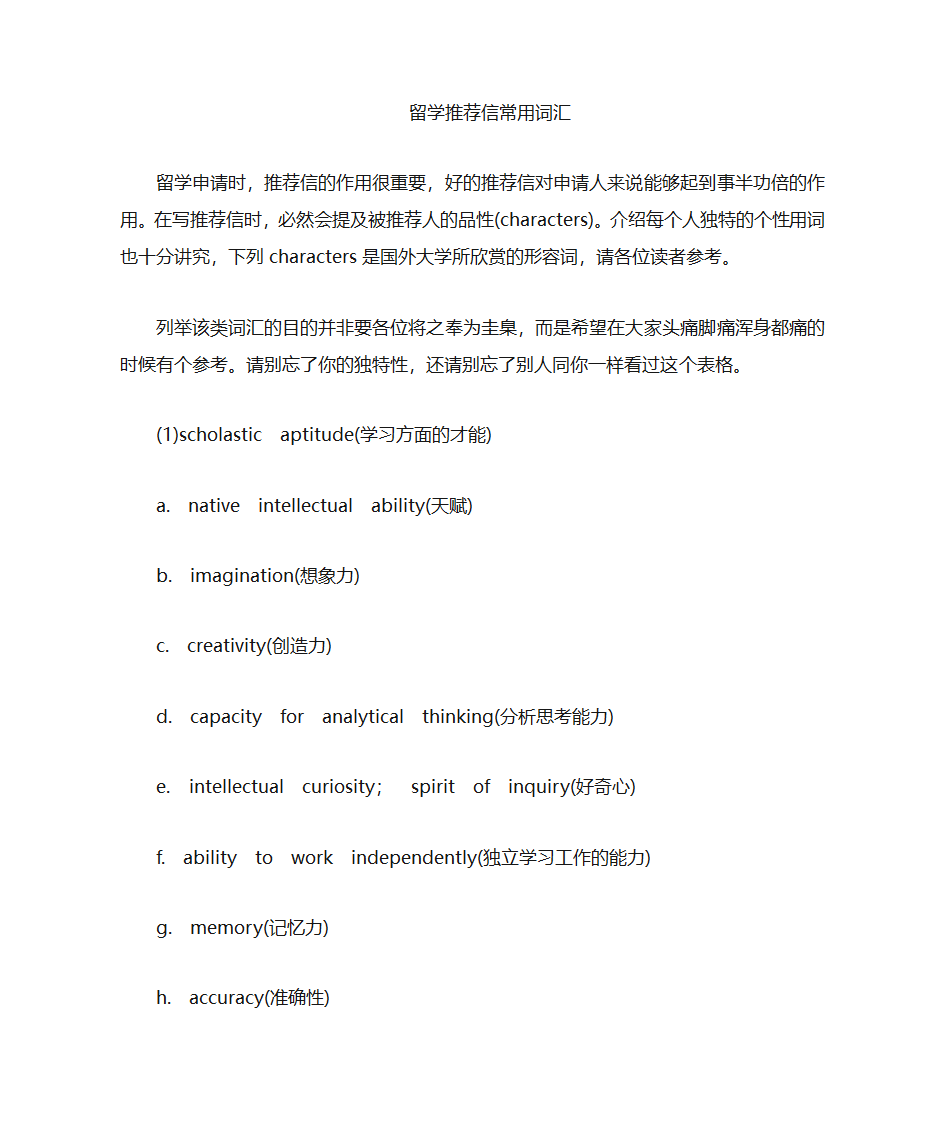 留学推荐信常用词汇

留学申请时，推荐信的作用很重要，好的推荐信对申请人来说能够起到事半功倍的作用。在写推荐信时，必然会提及被推荐人的品性(characters)。介绍每个人独特的个性用词也十分讲究，下列 characters 是国外大学所欣赏的形容词，请各位读者参考。

列举该类词汇的目的并非要各位将之奉为圭臬，而是希望在大家头痛脚痛浑身都痛的时候有个参考。请别忘了你的独特性，还请别忘了别人同你一样看过这个表格。

(1)scholastic aptitude(学习方面的才能)

a. native intellectual ability(天赋)

b. imagination(想象力)

c. creativity(创造力)

d. capacity for analytical thinking(分析思考能力)

e. intellectual curiosity; spirit of inquiry(好奇心)

f. ability to work independently(独立学习工作的能力)

g. memory(记忆力)

h. accuracy(准确性)